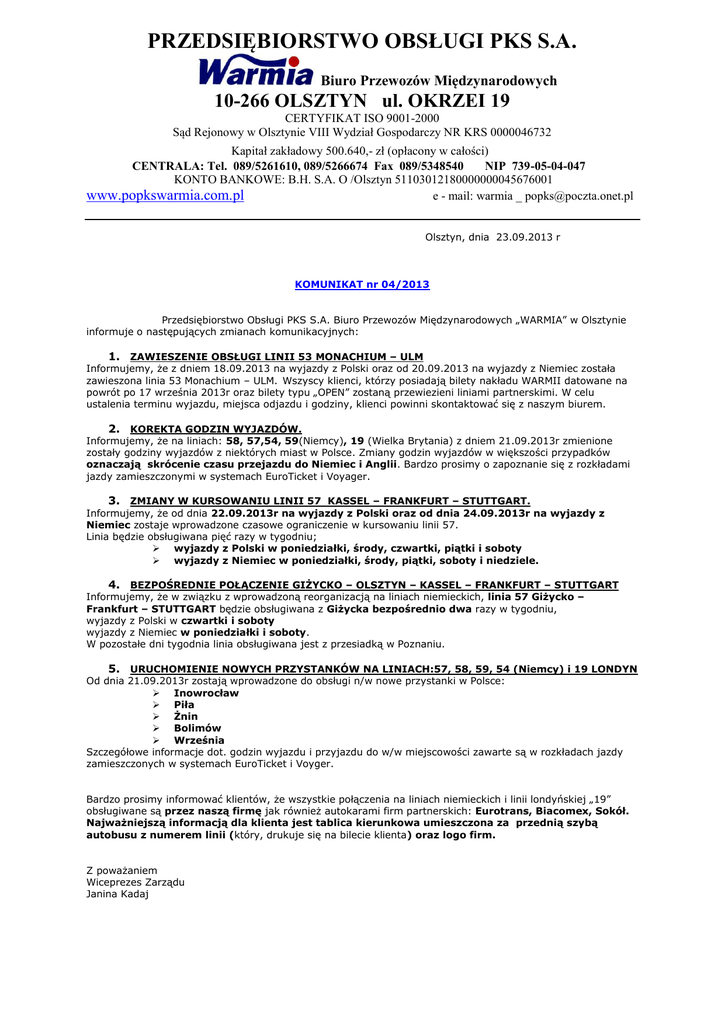 PRZEDSIĘBIORSTWO OBSŁUGI PKS S.A.

Warmia Biuro Przewozów Międzynarodowych

10-266 OLSZTYN ul. OKRZEI 19

CERTYFIKAT ISO 9001-2000

Sąd Rejonowy w Olsztynie VIII Wydział Gospodarczy NR KRS 0000046732

Kapitał zakładowy 500.640,- zł (opłacony w całości)

CENTRALA: Tel. 089/5261610, 089/5266674 Fax 089/5348540 NIP 739-05-04-047

KONTO BANKOWE: B.H. S.A. O /Olsztyn 51103012180000000045676001

www.popkswarmia.com.pl e - mail: warmia _ popks@poczta.onet.pl

Olsztyn, dnia 23.09.2013 r

KOMUNIKAT nr 04/2013

Przedsiębiorstwo Obsługi PKS S.A. Biuro Przewozów Międzynarodowych „WARMIA" w Olsztynie informuje o następujących zmianach komunikacyjnych:

1. ZAWIESZENIE OBSŁUGI LINII 53 MONACHIUM – ULM
Informujemy, że z dniem 18.09.2013 na wyjazdy z Polski oraz od 20.09.2013 na wyjazdy z Niemiec została zawieszona linia 53 Monachium – ULM. Wszyscy klienci, którzy posiadają bilety nakładu WARMII datowane na powrót po 17 września 2013r oraz bilety typu „OPEN" zostaną przewiezieni liniami partnerskimi. W celu ustalenia terminu wyjazdu, miejsca odjazdu i godziny, klienci powinni skontaktować się z naszym biurem.

2. KOREKTA GODZIN WYJAZDÓW.
Informujemy, że na liniach: 58, 57,54, 59(Niemcy), 19 (Wielka Brytania) z dniem 21.09.2013r zmienione zostały godziny wyjazdów z niektórych miast w Polsce. Zmiany godzin wyjazdów w większości przypadków oznaczają skrócenie czasu przejazdu do Niemiec i Anglii. Bardzo prosimy o zapoznanie się z rozkładami jazdy zamieszczonymi w systemach EuroTicket i Voyager.

3. ZMIANY W KURSOWANIU LINII 57 KASSEL – FRANKFURT – STUTTGART.
Informujemy, że od dnia 22.09.2013r na wyjazdy z Polski oraz od dnia 24.09.2013r na wyjazdy z Niemiec zostaje wprowadzone czasowe ograniczenie w kursowaniu linii 57.
Linia będzie obsługiwana pięć razy w tygodniu;
➢ wyjazdy z Polski w poniedziałki, środy, czwartki, piątki i soboty
➢ wyjazdy z Niemiec w poniedziałki, środy, piątki, soboty i niedziele.

4. BEZPOŚREDNIE POŁĄCZENIE GIŻYCKO – OLSZTYN – KASSEL – FRANKFURT – STUTTGART
Informujemy, że w związku z wprowadzoną reorganizacją na liniach niemieckich, linia 57 Giżycko – Frankfurt – STUTTGART będzie obsługiwana z Giżycka bezpośrednio dwa razy w tygodniu,
wyjazdy z Polski w czwartki i soboty
wyjazdy z Niemiec w poniedziałki i soboty.
W pozostałe dni tygodnia linia obsługiwana jest z przesiadką w Poznaniu.

5. URUCHOMIENIE NOWYCH PRZYSTANKÓW NA LINIACH:57, 58, 59, 54 (Niemcy) i 19 LONDYN
Od dnia 21.09.2013r zostają wprowadzone do obsługi n/w nowe przystanki w Polsce:
➢ Inowrocław
➢ Piła
➢ Żnin
➢ Bolimów
➢ Września
Szczegółowe informacje dot. godzin wyjazdu i przyjazdu do w/w miejscowości zawarte są w rozkładach jazdy zamieszczonych w systemach EuroTicket i Voyger.

Bardzo prosimy informować klientów, że wszystkie połączenia na liniach niemieckich i linii londyńskiej „19" obsługiwane są przez naszą firmę jak również autokarami firm partnerskich: Eurotrans, Biacomex, Sokół. Najważniejszą informacją dla klienta jest tablica kierunkowa umieszczona za przednią szybą autobusu z numerem linii (który, drukuje się na bilecie klienta) oraz logo firm.

Z poważaniem
Wiceprezes Zarządu
Janina Kadaj